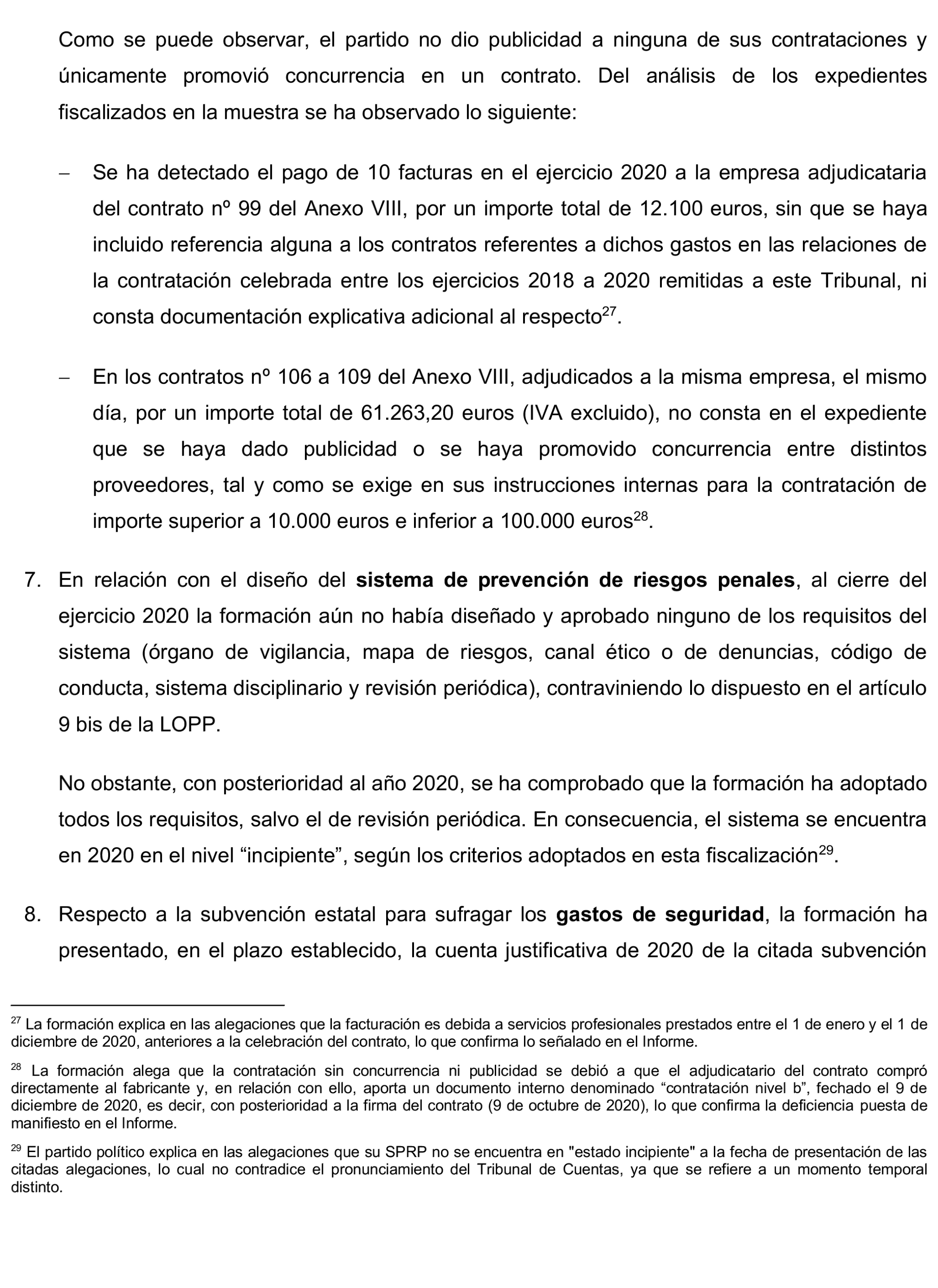 Como se puede observar, el partido no dio publicidad a ninguna de sus contrataciones y únicamente promovió concurrencia en un contrato. Del análisis de los expedientes fiscalizados en la muestra se ha observado lo siguiente:

– Se ha detectado el pago de 10 facturas en el ejercicio 2020 a la empresa adjudicataria del contrato nº 99 del Anexo VIII, por un importe total de 12.100 euros, sin que se haya incluido referencia alguna a los contratos referentes a dichos gastos en las relaciones de la contratación celebrada entre los ejercicios 2018 a 2020 remitidas a este Tribunal, ni consta documentación explicativa adicional al respecto$^{27}$.

– En los contratos nº 106 a 109 del Anexo VIII, adjudicados a la misma empresa, el mismo día, por un importe total de 61.263,20 euros (IVA excluido), no consta en el expediente que se haya dado publicidad o se haya promovido concurrencia entre distintos proveedores, tal y como se exige en sus instrucciones internas para la contratación de importe superior a 10.000 euros e inferior a 100.000 euros$^{28}$.

7. En relación con el diseño del **sistema de prevención de riesgos penales**, al cierre del ejercicio 2020 la formación aún no había diseñado y aprobado ninguno de los requisitos del sistema (órgano de vigilancia, mapa de riesgos, canal ético o de denuncias, código de conducta, sistema disciplinario y revisión periódica), contraviniendo lo dispuesto en el artículo 9 bis de la LOPP.

No obstante, con posterioridad al año 2020, se ha comprobado que la formación ha adoptado todos los requisitos, salvo el de revisión periódica. En consecuencia, el sistema se encuentra en 2020 en el nivel “incipiente”, según los criterios adoptados en esta fiscalización$^{29}$.

8. Respecto a la subvención estatal para sufragar los **gastos de seguridad**, la formación ha presentado, en el plazo establecido, la cuenta justificativa de 2020 de la citada subvención

$^{27}$ La formación explica en las alegaciones que la facturación es debida a servicios profesionales prestados entre el 1 de enero y el 1 de diciembre de 2020, anteriores a la celebración del contrato, lo que confirma lo señalado en el Informe.

$^{28}$ La formación alega que la contratación sin concurrencia ni publicidad se debió a que el adjudicatario del contrato compró directamente al fabricante y, en relación con ello, aporta un documento interno denominado “contratación nivel b”, fechado el 9 de diciembre de 2020, es decir, con posterioridad a la firma del contrato (9 de octubre de 2020), lo que confirma la deficiencia puesta de manifiesto en el Informe.

$^{29}$ El partido político explica en las alegaciones que su SPRP no se encuentra en "estado incipiente" a la fecha de presentación de las citadas alegaciones, lo cual no contradice el pronunciamiento del Tribunal de Cuentas, ya que se refiere a un momento temporal distinto.